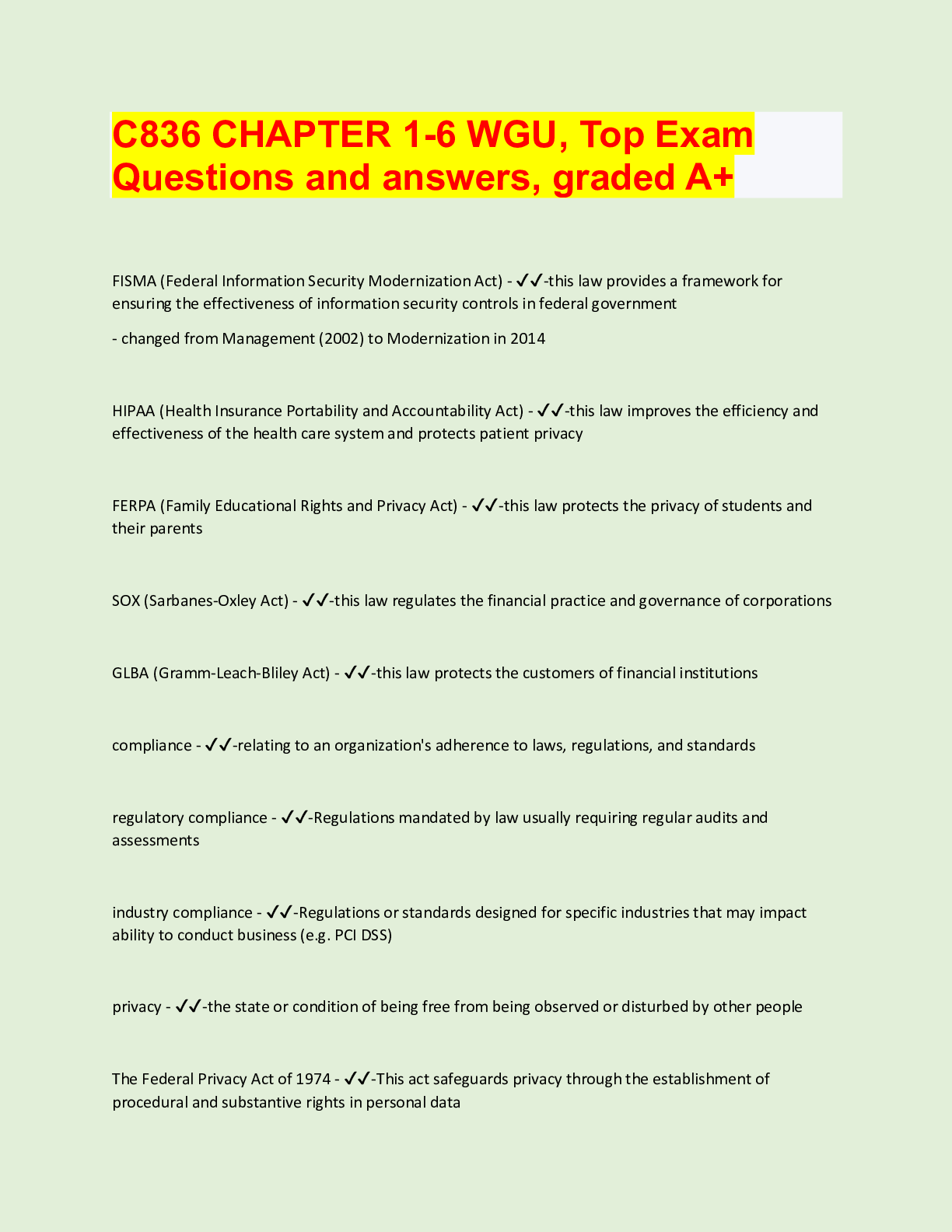 C836 CHAPTER 1-6 WGU, Top Exam Questions and answers, graded A+

FISMA (Federal Information Security Modernization Act) - ✓✓-this law provides a framework for ensuring the effectiveness of information security controls in federal government

- changed from Management (2002) to Modernization in 2014

HIPAA (Health Insurance Portability and Accountability Act) - ✓✓-this law improves the efficiency and effectiveness of the health care system and protects patient privacy

FERPA (Family Educational Rights and Privacy Act) - ✓✓-this law protects the privacy of students and their parents

SOX (Sarbanes-Oxley Act) - ✓✓-this law regulates the financial practice and governance of corporations

GLBA (Gramm-Leach-Bliley Act) - ✓✓-this law protects the customers of financial institutions

compliance - ✓✓-relating to an organization's adherence to laws, regulations, and standards

regulatory compliance - ✓✓-Regulations mandated by law usually requiring regular audits and assessments

industry compliance - ✓✓-Regulations or standards designed for specific industries that may impact ability to conduct business (e.g. PCI DSS)

privacy - ✓✓-the state or condition of being free from being observed or disturbed by other people

The Federal Privacy Act of 1974 - ✓✓-This act safeguards privacy through the establishment of procedural and substantive rights in personal data